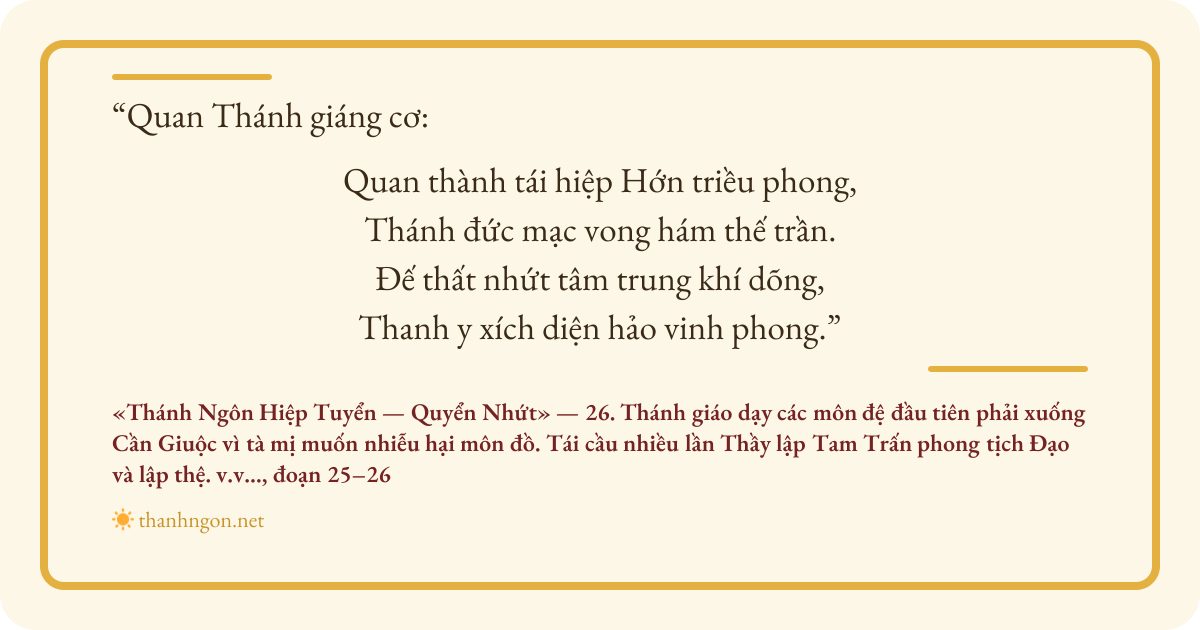 "Quan Thánh giáng cơ:

Quan thành tái hiệp Hớn triều phong,
Thánh đức mạc vong hám thế trần.
Đế thất nhứt tâm trung khí dõng,
Thanh y xích diện hảo vinh phong."

«Thánh Ngôn Hiệp Tuyển — Quyển Nhứt» — 26. Thánh giáo dạy các môn đệ đầu tiên phải xuống Cần Giuộc vì tà mị muốn nhiễu hại môn đồ. Tái cầu nhiều lần Thầy lập Tam Trấn phong tịch Đạo và lập thệ. v.v..., đoạn 25–26

thanhngon.net